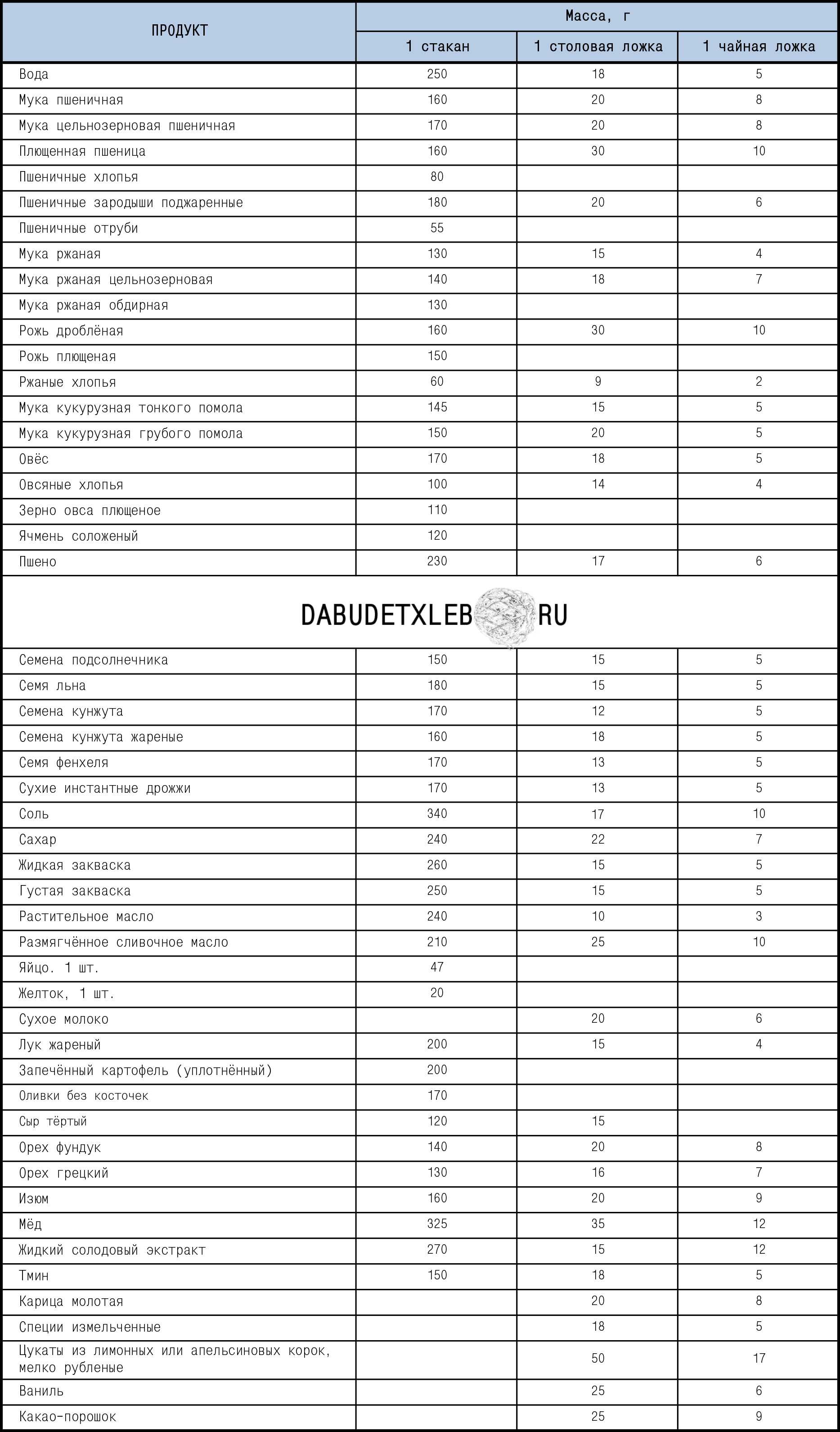 | ПРОДУКТ | Масса, г | | |
|---|---|---|---|
| | 1 стакан | 1 столовая ложка | 1 чайная ложка |
| Вода | 250 | 18 | 5 |
| Мука пшеничная | 160 | 20 | 8 |
| Мука цельнозерновая пшеничная | 170 | 20 | 8 |
| Плющенная пшеница | 160 | 30 | 10 |
| Пшеничные хлопья | 80 | | |
| Пшеничные зародыши поджаренные | 180 | 20 | 6 |
| Пшеничные отруби | 55 | | |
| Мука ржаная | 130 | 15 | 4 |
| Мука ржаная цельнозерновая | 140 | 18 | 7 |
| Мука ржаная обдирная | 130 | | |
| Рожь дроблёная | 160 | 30 | 10 |
| Рожь плющеная | 150 | | |
| Ржаные хлопья | 60 | 9 | 2 |
| Мука кукурузная тонкого помола | 145 | 15 | 5 |
| Мука кукурузная грубого помола | 150 | 20 | 5 |
| Овёс | 170 | 18 | 5 |
| Овсяные хлопья | 100 | 14 | 4 |
| Зерно овса плющеное | 110 | | |
| Ячмень соложеный | 120 | | |
| Пшено | 230 | 17 | 6 |

DABUDETXLEB RU

| | | | |
|---|---|---|---|
| Семена подсолнечника | 150 | 15 | 5 |
| Семя льна | 180 | 15 | 5 |
| Семена кунжута | 170 | 12 | 5 |
| Семена кунжута жареные | 160 | 18 | 5 |
| Семя фенхеля | 170 | 13 | 5 |
| Сухие инстантные дрожжи | 170 | 13 | 5 |
| Соль | 340 | 17 | 10 |
| Сахар | 240 | 22 | 7 |
| Жидкая закваска | 260 | 15 | 5 |
| Густая закваска | 250 | 15 | 5 |
| Растительное масло | 240 | 10 | 3 |
| Размягчённое сливочное масло | 210 | 25 | 10 |
| Яйцо. 1 шт. | 47 | | |
| Желток, 1 шт. | 20 | | |
| Сухое молоко | | 20 | 6 |
| Лук жареный | 200 | 15 | 4 |
| Запечённый картофель (уплотнённый) | 200 | | |
| Оливки без косточек | 170 | | |
| Сыр тёртый | 120 | 15 | |
| Орех фундук | 140 | 20 | 8 |
| Орех грецкий | 130 | 16 | 7 |
| Изюм | 160 | 20 | 9 |
| Мёд | 325 | 35 | 12 |
| Жидкий солодовый экстракт | 270 | 15 | 12 |
| Тмин | 150 | 18 | 5 |
| Карица молотая | | 20 | 8 |
| Специи измельченные | | 18 | 5 |
| Цукаты из лимонных или апельсиновых корок, мелко рубленые | | 50 | 17 |
| Ваниль | | 25 | 6 |
| Какао-порошок | | 25 | 9 |